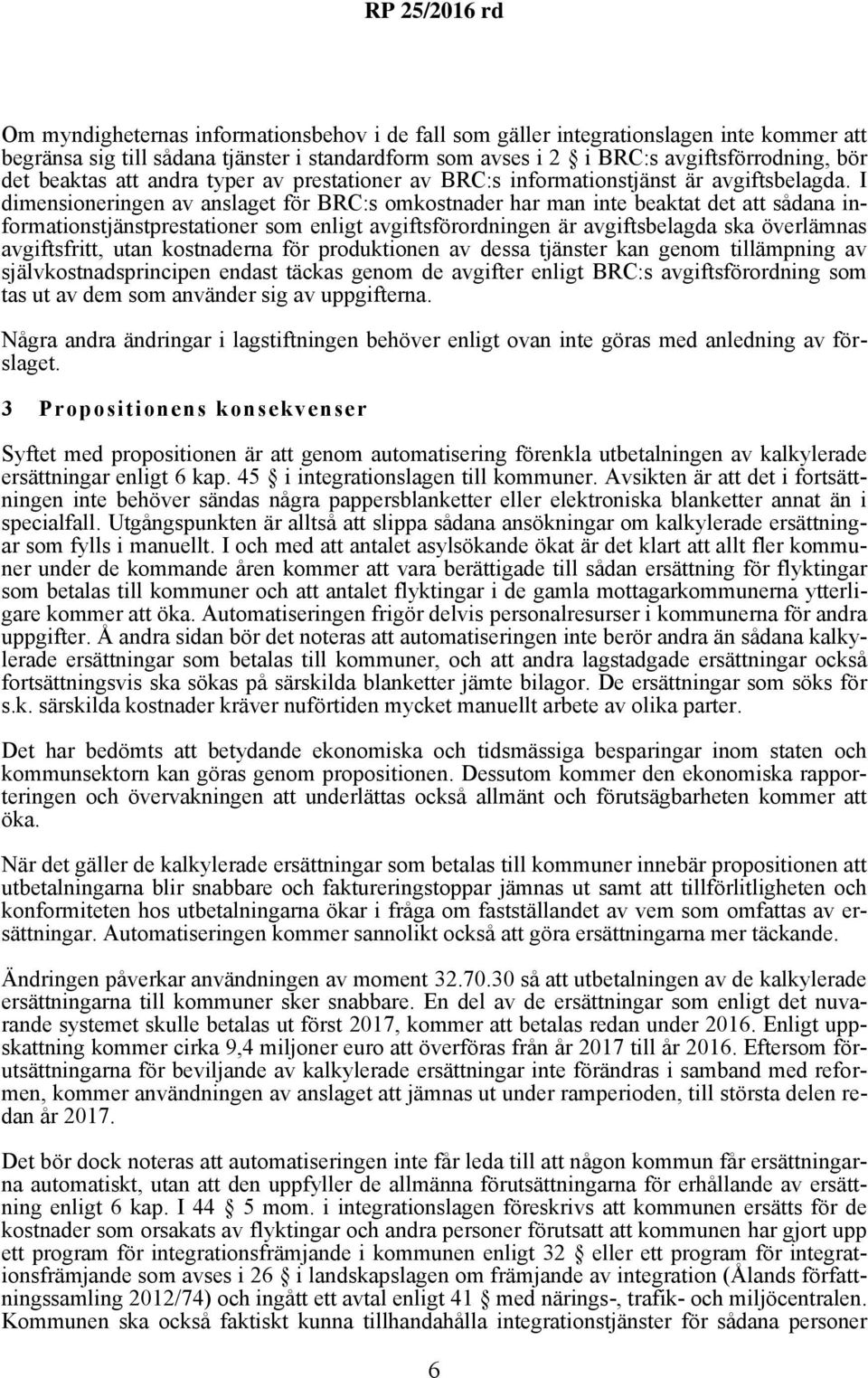 RP 25/2016 rd

Om myndigheternas informationsbehov i de fall som gäller integrationslagen inte kommer att begränsa sig till sådana tjänster i standardform som avses i 2 § i BRC:s avgiftsförrodning, bör det beaktas att andra typer av prestationer av BRC:s informationstjänst är avgiftsbelagda. I dimensioneringen av anslaget för BRC:s omkostnader har man inte beaktat det att sådana informationstjänstprestationer som enligt avgiftsförordningen är avgiftsbelagda ska överlämnas avgiftsfritt, utan kostnaderna för produktionen av dessa tjänster kan genom tillämpning av självkostnadsprincipen endast täckas genom de avgifter enligt BRC:s avgiftsförordning som tas ut av dem som använder sig av uppgifterna.

Några andra ändringar i lagstiftningen behöver enligt ovan inte göras med anledning av förslaget.

3 Propositionens konsekvenser

Syftet med propositionen är att genom automatisering förenkla utbetalningen av kalkylerade ersättningar enligt 6 kap. 45 § i integrationslagen till kommuner. Avsikten är att det i fortsättningen inte behöver sändas några pappersblanketter eller elektroniska blanketter annat än i specialfall. Utgångspunkten är alltså att slippa sådana ansökningar om kalkylerade ersättningar som fylls i manuellt. I och med att antalet asylsökande ökat är det klart att allt fler kommuner under de kommande åren kommer att vara berättigade till sådan ersättning för flyktingar som betalas till kommuner och att antalet flyktingar i de gamla mottagarkommunerna ytterligare kommer att öka. Automatiseringen frigör delvis personalresurser i kommunerna för andra uppgifter. Å andra sidan bör det noteras att automatiseringen inte berör andra än sådana kalkylerade ersättningar som betalas till kommuner, och att andra lagstadgade ersättningar också fortsättningsvis ska sökas på särskilda blanketter jämte bilagor. De ersättningar som söks för s.k. särskilda kostnader kräver nuförtiden mycket manuellt arbete av olika parter.

Det har bedömts att betydande ekonomiska och tidsmässiga besparingar inom staten och kommunsektorn kan göras genom propositionen. Dessutom kommer den ekonomiska rapporteringen och övervakningen att underlättas också allmänt och förutsägbarheten kommer att öka.

När det gäller de kalkylerade ersättningar som betalas till kommuner innebär propositionen att utbetalningarna blir snabbare och faktureringstoppar jämnas ut samt att tillförlitligheten och konformiteten hos utbetalningarna ökar i fråga om fastställandet av vem som omfattas av ersättningar. Automatiseringen kommer sannolikt också att göra ersättningarna mer täckande.

Ändringen påverkar användningen av moment 32.70.30 så att utbetalningen av de kalkylerade ersättningarna till kommuner sker snabbare. En del av de ersättningar som enligt det nuvarande systemet skulle betalas ut först 2017, kommer att betalas redan under 2016. Enligt uppskattning kommer cirka 9,4 miljoner euro att överföras från år 2017 till år 2016. Eftersom förutsättningarna för beviljande av kalkylerade ersättningar inte förändras i samband med reformen, kommer användningen av anslaget att jämnas ut under ramperioden, till största delen redan år 2017.

Det bör dock noteras att automatiseringen inte får leda till att någon kommun får ersättningarna automatiskt, utan att den uppfyller de allmänna förutsättningarna för erhållande av ersättning enligt 6 kap. I 44 § 5 mom. i integrationslagen föreskrivs att kommunen ersätts för de kostnader som orsakats av flyktingar och andra personer förutsatt att kommunen har gjort upp ett program för integrationsfrämjande i kommunen enligt 32 § eller ett program för integrationsfrämjande som avses i 26 § i landskapslagen om främjande av integration (Ålands författningssamling 2012/74) och ingått ett avtal enligt 41 § med närings-, trafik- och miljöcentralen. Kommunen ska också faktiskt kunna tillhandahålla integrationstjänster för sådana personer

6